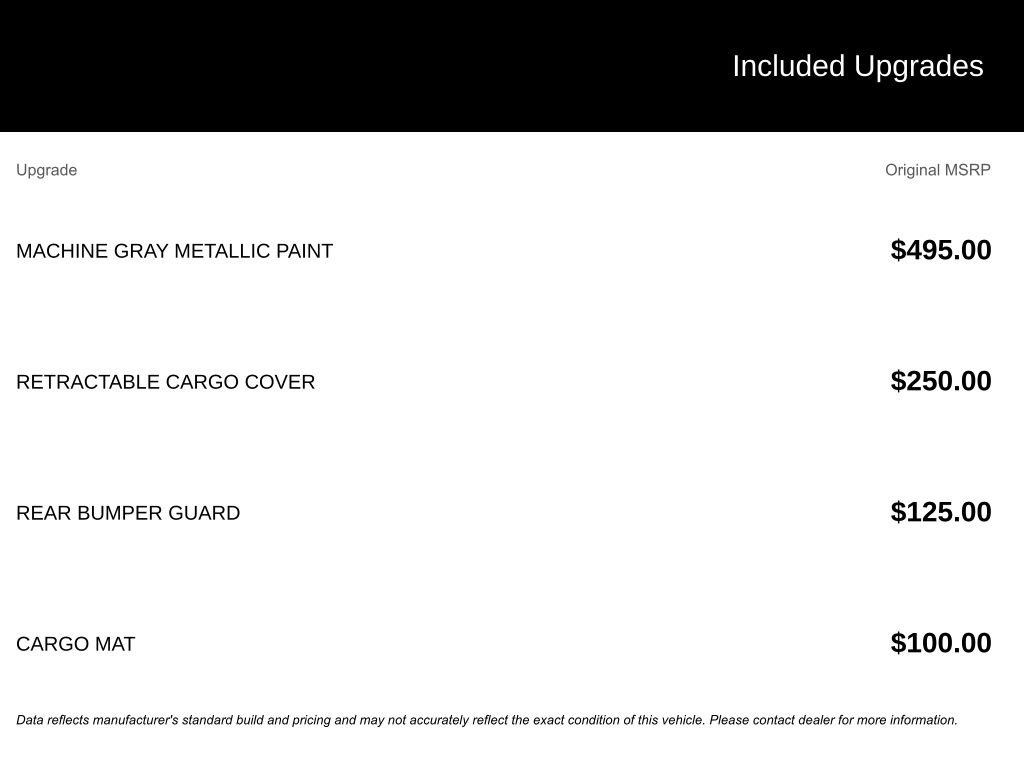 Included Upgrades

| Upgrade | Original MSRP |
|---|---|
| MACHINE GRAY METALLIC PAINT | $495.00 |
| RETRACTABLE CARGO COVER | $250.00 |
| REAR BUMPER GUARD | $125.00 |
| CARGO MAT | $100.00 |

Data reflects manufacturer's standard build and pricing and may not accurately reflect the exact condition of this vehicle. Please contact dealer for more information.